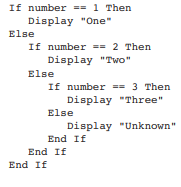 If number == 1 Then
   Display "One"
Else
   If number == 2 Then
      Display "Two"
   Else
      If number == 3 Then
         Display "Three"
      Else
         Display "Unknown"
      End If
   End If
End If